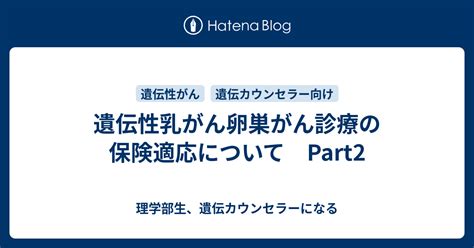 Hatena Blog

遺伝性がん　遺伝カウンセラー向け

遺伝性乳がん卵巣がん診療の保険適応について　Part2

理学部生、遺伝カウンセラーになる